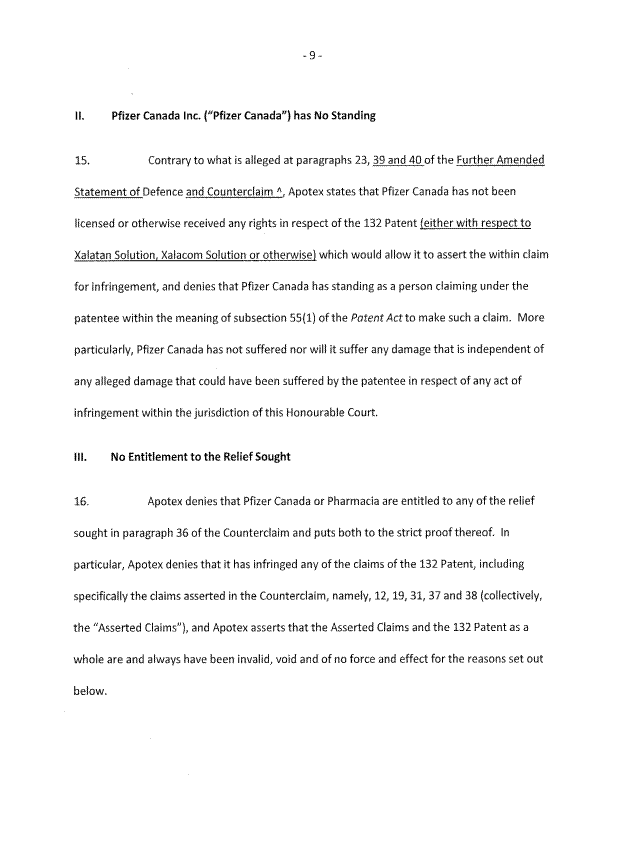 - 9 -

II. Pfizer Canada Inc. ("Pfizer Canada") has No Standing

15. Contrary to what is alleged at paragraphs 23, 39 and 40 of the Further Amended Statement of Defence and Counterclaim ^, Apotex states that Pfizer Canada has not been licensed or otherwise received any rights in respect of the 132 Patent (either with respect to Xalatan Solution, Xalacom Solution or otherwise) which would allow it to assert the within claim for infringement, and denies that Pfizer Canada has standing as a person claiming under the patentee within the meaning of subsection 55(1) of the Patent Act to make such a claim. More particularly, Pfizer Canada has not suffered nor will it suffer any damage that is independent of any alleged damage that could have been suffered by the patentee in respect of any act of infringement within the jurisdiction of this Honourable Court.

III. No Entitlement to the Relief Sought

16. Apotex denies that Pfizer Canada or Pharmacia are entitled to any of the relief sought in paragraph 36 of the Counterclaim and puts both to the strict proof thereof. In particular, Apotex denies that it has infringed any of the claims of the 132 Patent, including specifically the claims asserted in the Counterclaim, namely, 12, 19, 31, 37 and 38 (collectively, the "Asserted Claims"), and Apotex asserts that the Asserted Claims and the 132 Patent as a whole are and always have been invalid, void and of no force and effect for the reasons set out below.